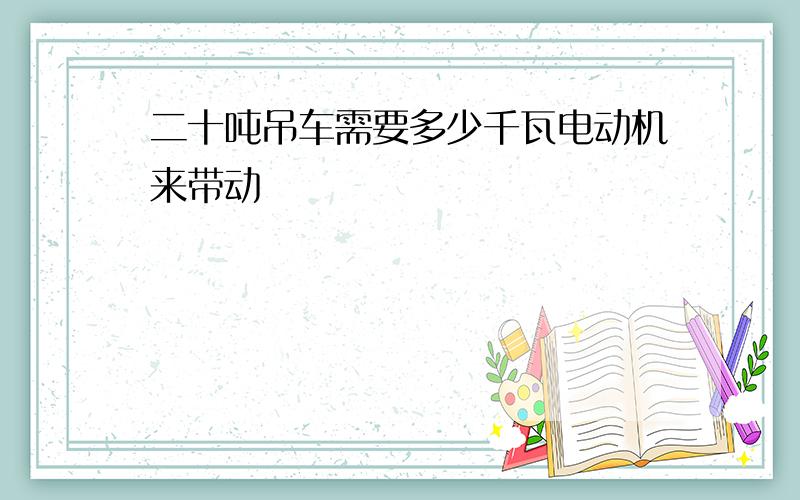 二十吨吊车需要多少千瓦电动机来带动